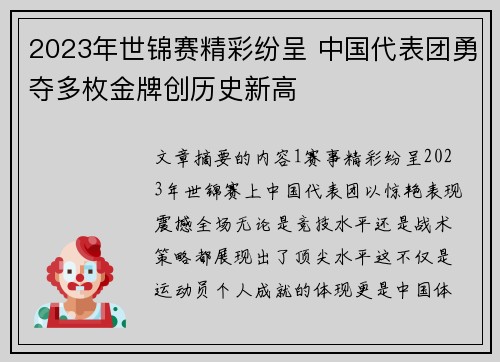 2023年世锦赛精彩纷呈 中国代表团勇夺多枚金牌创历史新高

文章摘要的内容1赛事精彩纷呈2023年世锦赛上中国代表团以惊艳表现震撼全场无论是竞技水平还是战术策略都展现出了顶尖水平这不仅是运动员个人成就的体现更是中国体